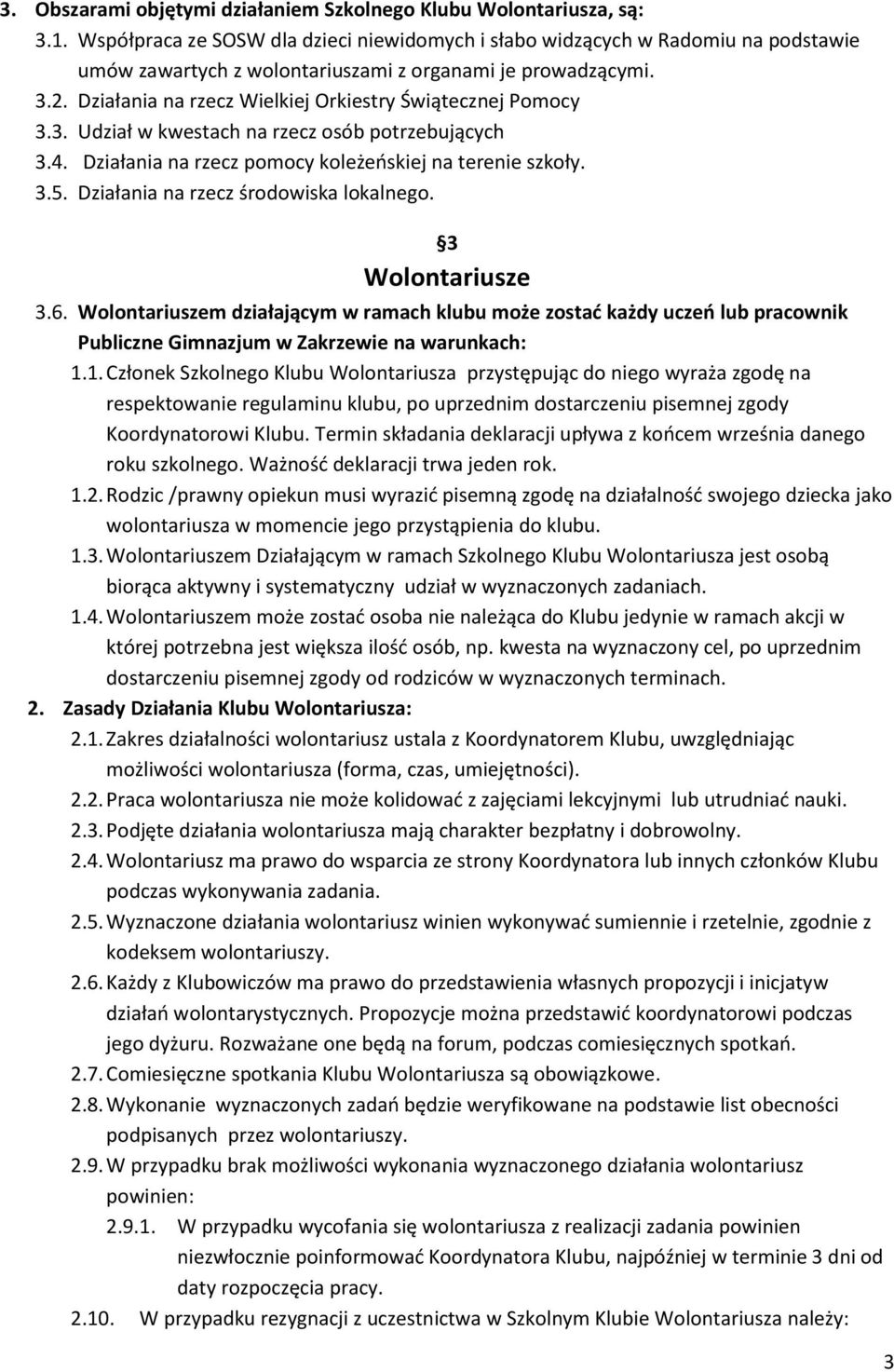 3. Obszarami objętymi działaniem Szkolnego Klubu Wolontariusza, są:
3.1. Współpraca ze SOSW dla dzieci niewidomych i słabo widzących w Radomiu na podstawie umów zawartych z wolontariuszami z organami je prowadzącymi.
3.2. Działania na rzecz Wielkiej Orkiestry Świątecznej Pomocy
3.3. Udział w kwestach na rzecz osób potrzebujących
3.4. Działania na rzecz pomocy koleżeńskiej na terenie szkoły.
3.5. Działania na rzecz środowiska lokalnego.

§3
Wolontariusze

3.6. Wolontariuszem działającym w ramach klubu może zostać każdy uczeń lub pracownik Publiczne Gimnazjum w Zakrzewie na warunkach:
1.1. Członek Szkolnego Klubu Wolontariusza przystępując do niego wyraża zgodę na respektowanie regulaminu klubu, po uprzednim dostarczeniu pisemnej zgody Koordynatorowi Klubu. Termin składania deklaracji upływa z końcem września danego roku szkolnego. Ważność deklaracji trwa jeden rok.
1.2. Rodzic /prawny opiekun musi wyrazić pisemną zgodę na działalność swojego dziecka jako wolontariusza w momencie jego przystąpienia do klubu.
1.3. Wolontariuszem Działającym w ramach Szkolnego Klubu Wolontariusza jest osobą biorąca aktywny i systematyczny udział w wyznaczonych zadaniach.
1.4. Wolontariuszem może zostać osoba nie należąca do Klubu jedynie w ramach akcji w której potrzebna jest większa ilość osób, np. kwesta na wyznaczony cel, po uprzednim dostarczeniu pisemnej zgody od rodziców w wyznaczonych terminach.
2. Zasady Działania Klubu Wolontariusza:
2.1. Zakres działalności wolontariusz ustala z Koordynatorem Klubu, uwzględniając możliwości wolontariusza (forma, czas, umiejętności).
2.2. Praca wolontariusza nie może kolidować z zajęciami lekcyjnymi lub utrudniać nauki.
2.3. Podjęte działania wolontariusza mają charakter bezpłatny i dobrowolny.
2.4. Wolontariusz ma prawo do wsparcia ze strony Koordynatora lub innych członków Klubu podczas wykonywania zadania.
2.5. Wyznaczone działania wolontariusz winien wykonywać sumiennie i rzetelnie, zgodnie z kodeksem wolontariuszy.
2.6. Każdy z Klubowiczów ma prawo do przedstawienia własnych propozycji i inicjatyw działań wolontarystycznych. Propozycje można przedstawić koordynatorowi podczas jego dyżuru. Rozważane one będą na forum, podczas comiesięcznych spotkań.
2.7. Comiesięczne spotkania Klubu Wolontariusza są obowiązkowe.
2.8. Wykonanie wyznaczonych zadań będzie weryfikowane na podstawie list obecności podpisanych przez wolontariuszy.
2.9. W przypadku brak możliwości wykonania wyznaczonego działania wolontariusz powinien:
2.9.1. W przypadku wycofania się wolontariusza z realizacji zadania powinien niezwłocznie poinformować Koordynatora Klubu, najpóźniej w terminie 3 dni od daty rozpoczęcia pracy.
2.10. W przypadku rezygnacji z uczestnictwa w Szkolnym Klubie Wolontariusza należy:

3